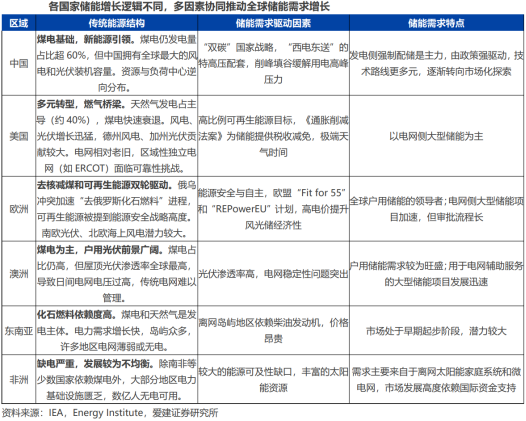 各国家储能增长逻辑不同，多因素协同推动全球储能需求增长

| 区域 | 传统能源结构 | 储能需求驱动因素 | 储能需求特点 |
|---|---|---|---|
| 中国 | 煤电基础，新能源引领。煤电仍发电量占比超 60%，但中国拥有全球最大的风电和光伏装机容量。资源与负荷中心逆向分布。 | “双碳”国家战略，“西电东送”的特高压配套，削峰填谷缓解用电高峰压力 | 发电侧强制配储是主力，由政策强驱动，技术路线更多元，逐渐转向市场化探索 |
| 美国 | 多元转型，燃气桥梁。天然气发电占主导（约 40%），煤电快速衰退。风电、光伏增长迅猛，德州风电、加州光伏贡献较大。电网相对老旧，区域性独立电网（如 ERCOT）面临可靠性挑战。 | 高比例可再生能源目标，《通胀削减法案》为储能提供税收减免，极端天气时间 | 以电网侧大型储能为主 |
| 欧洲 | 去核减煤和可再生能源双轮驱动。俄乌冲突加速“去俄罗斯化石燃料”进程，可再生能源被提到能源安全战略高度。南欧光伏、北欧海上风电潜力较大。 | 能源安全与自主，欧盟“Fit for 55”和“REPowerEU”计划，高电价提升风光储经济性 | 全球户用储能的领导者；电网侧大型储能项目加速，但审批流程长 |
| 澳洲 | 煤电为主，户用光伏前景广阔。煤电占比仍高，但屋顶光伏渗透率全球最高，导致日间电网电压过高，传统电网难以管理。 | 光伏渗透率高，电网稳定性问题突出 | 户用储能需求较为旺盛；用于电网辅助服务的大型储能项目发展迅速 |
| 东南亚 | 化石燃料依赖度高。煤电和天然气是发电主体。电力需求增长快，岛屿众多，许多地区电网薄弱或无电。 | 离网岛屿地区依赖柴油发动机，价格昂贵 | 市场处于早期起步阶段，潜力较大 |
| 非洲 | 缺电严重，发展较为不均衡。除南非等少数国家依赖煤电外，大部分地区电力基础设施匮乏，数亿人无电可用。 | 较大的能源可及性缺口，丰富的太阳能资源 | 需求主要来自于离网太阳能家庭系统和微电网，市场发展高度依赖国际资金支持 |

资料来源：IEA，Energy Institute，爱建证券研究所